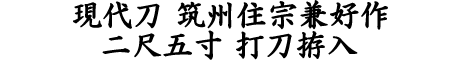 現代刀 筑州住宗兼好作
二尺五寸 打刀拵入